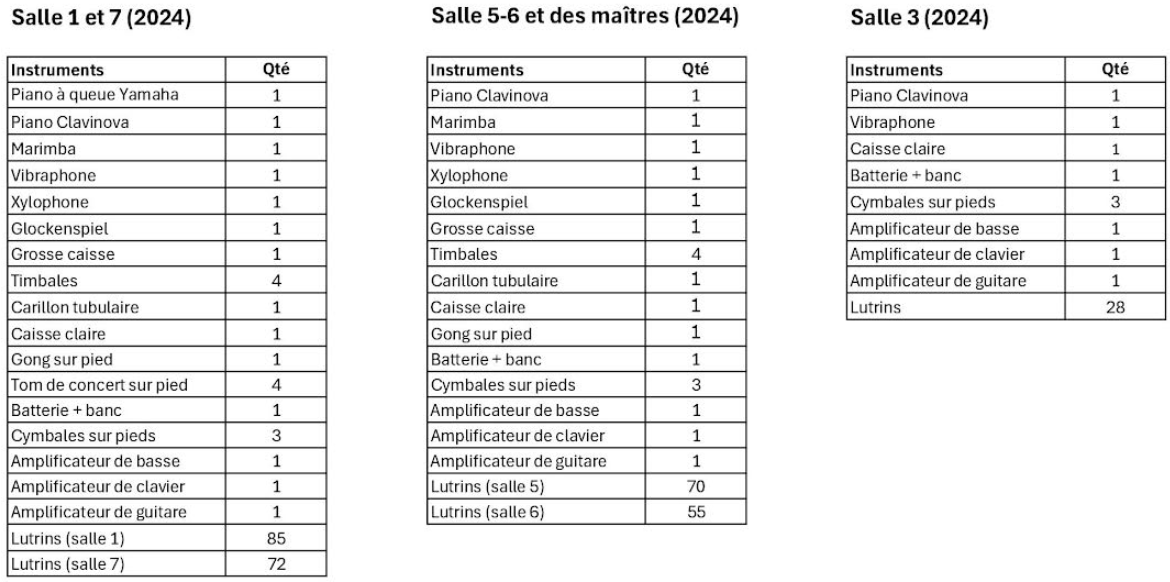 Salle 1 et 7 (2024)

| Instruments | Qté |
|---|---|
| Piano à queue Yamaha | 1 |
| Piano Clavinova | 1 |
| Marimba | 1 |
| Vibraphone | 1 |
| Xylophone | 1 |
| Glockenspiel | 1 |
| Grosse caisse | 1 |
| Timbales | 4 |
| Carillon tubulaire | 1 |
| Caisse claire | 1 |
| Gong sur pied | 1 |
| Tom de concert sur pied | 4 |
| Batterie + banc | 1 |
| Cymbales sur pieds | 3 |
| Amplificateur de basse | 1 |
| Amplificateur de clavier | 1 |
| Amplificateur de guitare | 1 |
| Lutrins (salle 1) | 85 |
| Lutrins (salle 7) | 72 |

Salle 5-6 et des maîtres (2024)

| Instruments | Qté |
|---|---|
| Piano Clavinova | 1 |
| Marimba | 1 |
| Vibraphone | 1 |
| Xylophone | 1 |
| Glockenspiel | 1 |
| Grosse caisse | 1 |
| Timbales | 4 |
| Carillon tubulaire | 1 |
| Caisse claire | 1 |
| Gong sur pied | 1 |
| Batterie + banc | 1 |
| Cymbales sur pieds | 3 |
| Amplificateur de basse | 1 |
| Amplificateur de clavier | 1 |
| Amplificateur de guitare | 1 |
| Lutrins (salle 5) | 70 |
| Lutrins (salle 6) | 55 |

Salle 3 (2024)

| Instruments | Qté |
|---|---|
| Piano Clavinova | 1 |
| Vibraphone | 1 |
| Caisse claire | 1 |
| Batterie + banc | 1 |
| Cymbales sur pieds | 3 |
| Amplificateur de basse | 1 |
| Amplificateur de clavier | 1 |
| Amplificateur de guitare | 1 |
| Lutrins | 28 |